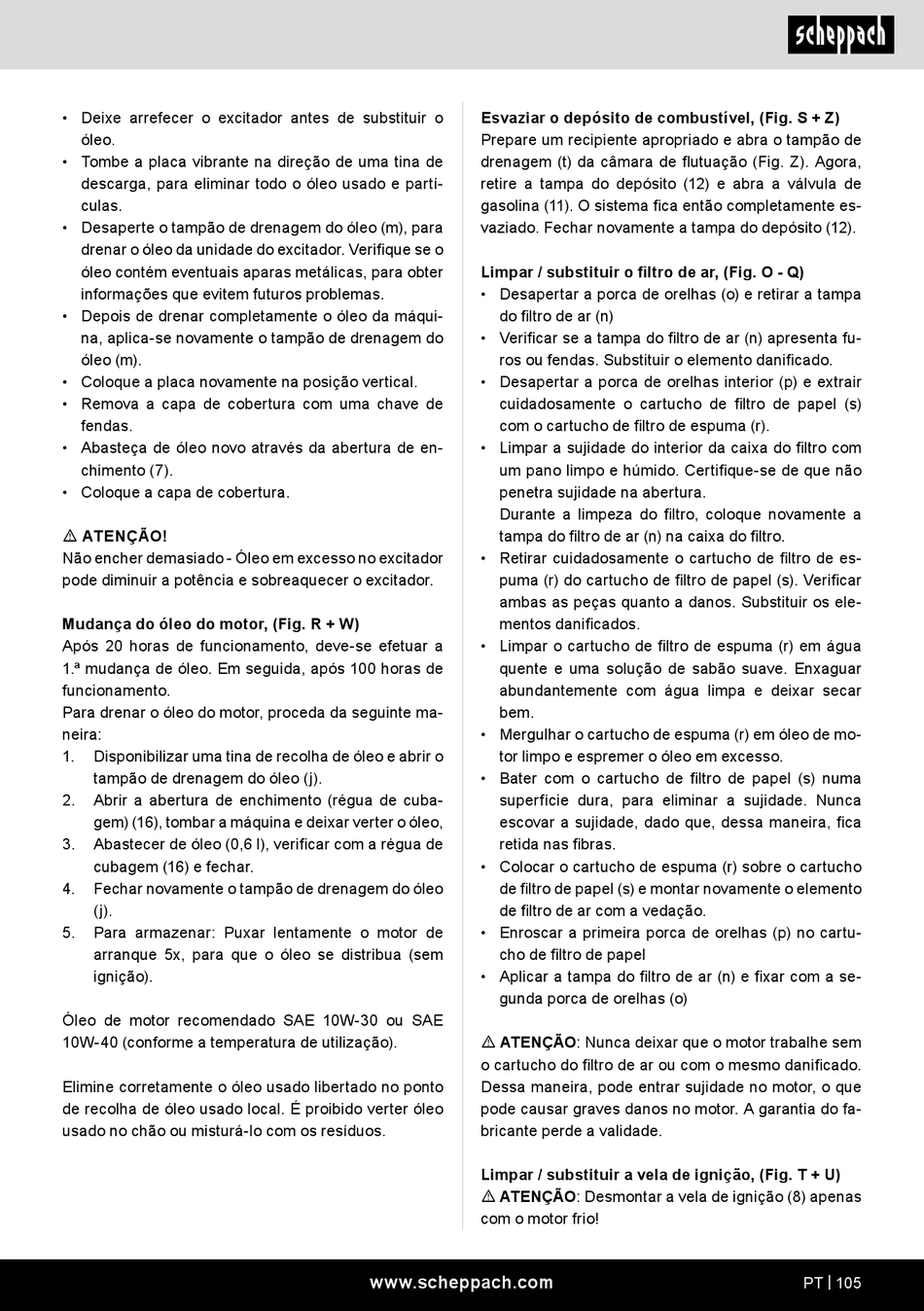 scheppach

• Deixe arrefecer o excitador antes de substituir o óleo.
• Tombe a placa vibrante na direção de uma tina de descarga, para eliminar todo o óleo usado e partículas.
• Desaperte o tampão de drenagem do óleo (m), para drenar o óleo da unidade do excitador. Verifique se o óleo contém eventuais aparas metálicas, para obter informações que evitem futuros problemas.
• Depois de drenar completamente o óleo da máquina, aplica-se novamente o tampão de drenagem do óleo (m).
• Coloque a placa novamente na posição vertical.
• Remova a capa de cobertura com uma chave de fendas.
• Abasteça de óleo novo através da abertura de enchimento (7).
• Coloque a capa de cobertura.

⚠ ATENÇÃO!
Não encher demasiado - Óleo em excesso no excitador pode diminuir a potência e sobreaquecer o excitador.

Mudança do óleo do motor, (Fig. R + W)
Após 20 horas de funcionamento, deve-se efetuar a 1.ª mudança de óleo. Em seguida, após 100 horas de funcionamento.
Para drenar o óleo do motor, proceda da seguinte maneira:
1. Disponibilizar uma tina de recolha de óleo e abrir o tampão de drenagem do óleo (j).
2. Abrir a abertura de enchimento (régua de cubagem) (16), tombar a máquina e deixar verter o óleo,
3. Abastecer de óleo (0,6 l), verificar com a régua de cubagem (16) e fechar.
4. Fechar novamente o tampão de drenagem do óleo (j).
5. Para armazenar: Puxar lentamente o motor de arranque 5x, para que o óleo se distribua (sem ignição).

Óleo de motor recomendado SAE 10W-30 ou SAE 10W-40 (conforme a temperatura de utilização).

Elimine corretamente o óleo usado libertado no ponto de recolha de óleo usado local. É proibido verter óleo usado no chão ou misturá-lo com os resíduos.

Esvaziar o depósito de combustível, (Fig. S + Z)
Prepare um recipiente apropriado e abra o tampão de drenagem (t) da câmara de flutuação (Fig. Z). Agora, retire a tampa do depósito (12) e abra a válvula de gasolina (11). O sistema fica então completamente esvaziado. Fechar novamente a tampa do depósito (12).

Limpar / substituir o filtro de ar, (Fig. O - Q)
• Desapertar a porca de orelhas (o) e retirar a tampa do filtro de ar (n)
• Verificar se a tampa do filtro de ar (n) apresenta furos ou fendas. Substituir o elemento danificado.
• Desapertar a porca de orelhas interior (p) e extrair cuidadosamente o cartucho de filtro de papel (s) com o cartucho de filtro de espuma (r).
• Limpar a sujidade do interior da caixa do filtro com um pano limpo e húmido. Certifique-se de que não penetra sujidade na abertura.
Durante a limpeza do filtro, coloque novamente a tampa do filtro de ar (n) na caixa do filtro.
• Retirar cuidadosamente o cartucho de filtro de espuma (r) do cartucho de filtro de papel (s). Verificar ambas as peças quanto a danos. Substituir os elementos danificados.
• Limpar o cartucho de filtro de espuma (r) em água quente e uma solução de sabão suave. Enxaguar abundantemente com água limpa e deixar secar bem.
• Mergulhar o cartucho de espuma (r) em óleo de motor limpo e espremer o óleo em excesso.
• Bater com o cartucho de filtro de papel (s) numa superfície dura, para eliminar a sujidade. Nunca escovar a sujidade, dado que, dessa maneira, fica retida nas fibras.
• Colocar o cartucho de espuma (r) sobre o cartucho de filtro de papel (s) e montar novamente o elemento de filtro de ar com a vedação.
• Enroscar a primeira porca de orelhas (p) no cartucho de filtro de papel
• Aplicar a tampa do filtro de ar (n) e fixar com a segunda porca de orelhas (o)

⚠ ATENÇÃO: Nunca deixar que o motor trabalhe sem o cartucho do filtro de ar ou com o mesmo danificado. Dessa maneira, pode entrar sujidade no motor, o que pode causar graves danos no motor. A garantia do fabricante perde a validade.

Limpar / substituir a vela de ignição, (Fig. T + U)
⚠ ATENÇÃO: Desmontar a vela de ignição (8) apenas com o motor frio!

www.scheppach.com
PT | 105